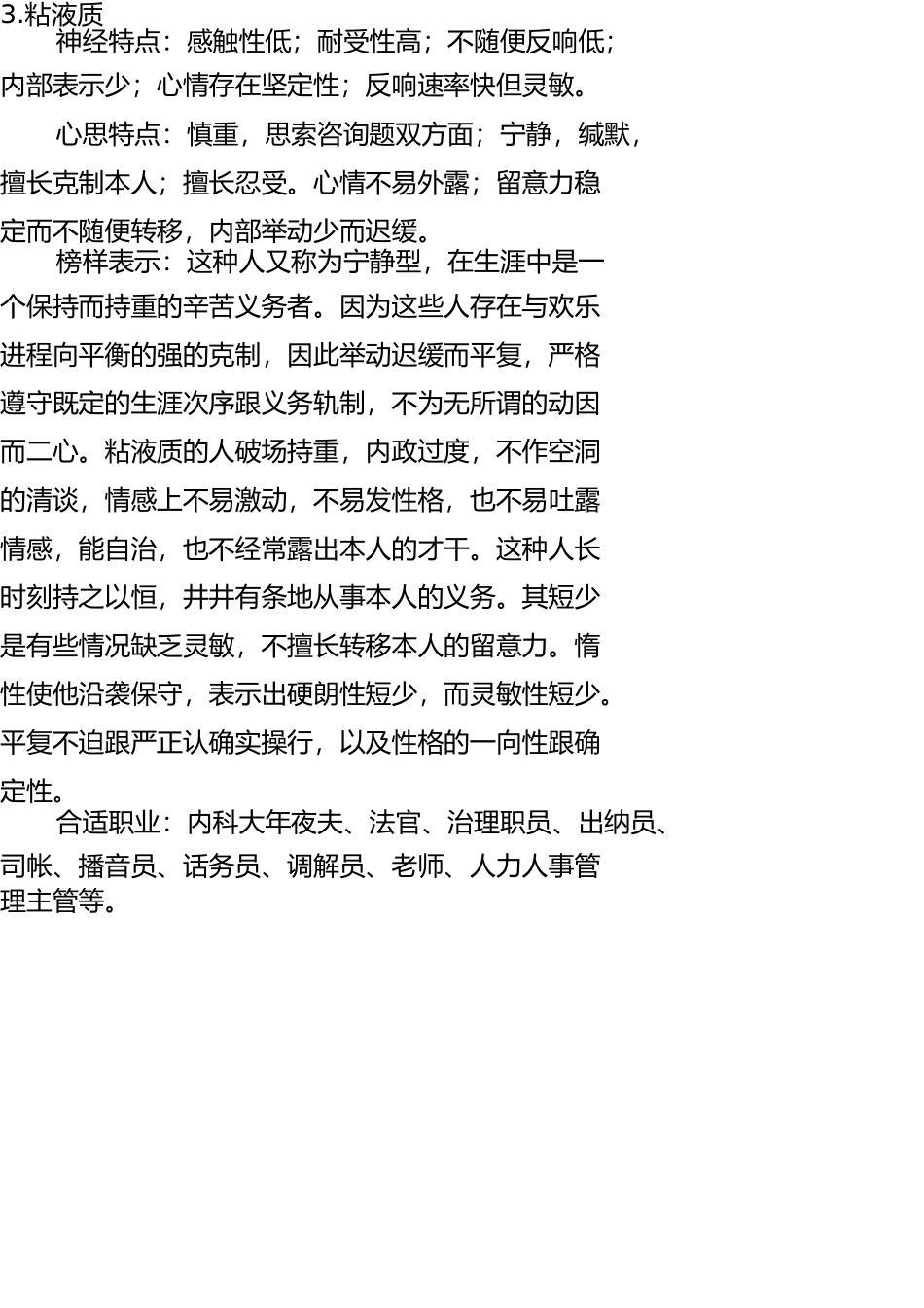 3.粘液质

神经特点：感触性低；耐受性高；不随便反响低；内部表示少；心情存在坚定性；反响速率快但灵敏。

心思特点：慎重，思索咨询题双方面；宁静，缄默，擅长克制本人；擅长忍受。心情不易外露；留意力稳定而不随便转移，内部举动少而迟缓。

榜样表示：这种人又称为宁静型，在生涯中是一个保持而持重的辛苦义务者。因为这些人存在与欢乐进程向平衡的强的克制，因此举动迟缓而平复，严格遵守既定的生涯次序跟义务轨制，不为无所谓的动因而二心。粘液质的人破场持重，内政过度，不作空洞的清谈，情感上不易激动，不易发性格，也不易吐露情感，能自治，也不经常露出本人的才干。这种人长时刻持之以恒，井井有条地从事本人的义务。其短少是有些情况缺乏灵敏，不擅长转移本人的留意力。惰性使他沿袭保守，表示出硬朗性短少，而灵敏性短少。平复不迫跟严正认确实操行，以及性格的一向性跟确定性。

合适职业：内科大年夜夫、法官、治理职员、出纳员、司帐、播音员、话务员、调解员、老师、人力人事管理主管等。